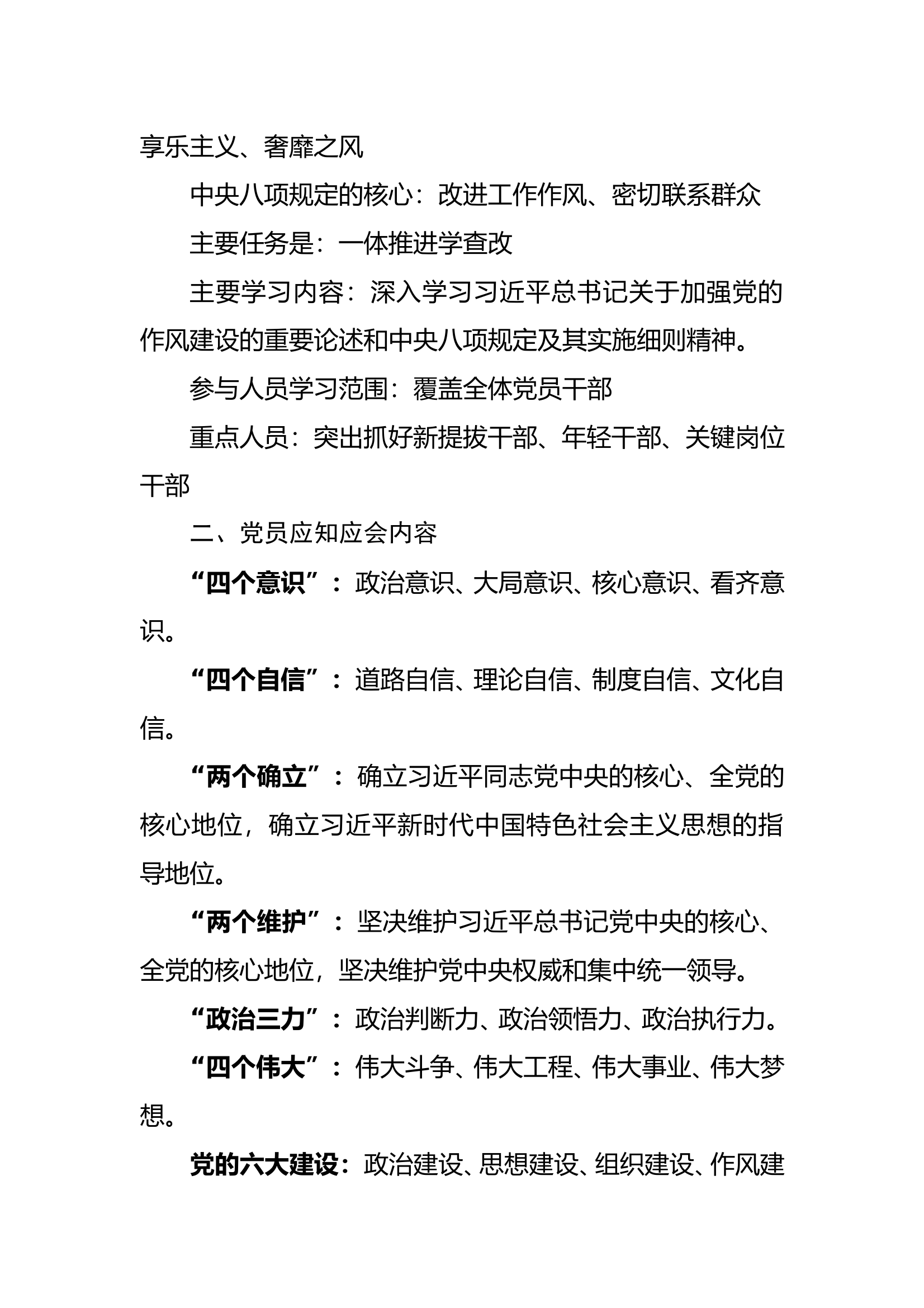 享乐主义、奢靡之风

中央八项规定的核心：改进工作作风、密切联系群众

主要任务是：一体推进学查改

主要学习内容：深入学习习近平总书记关于加强党的作风建设的重要论述和中央八项规定及其实施细则精神。

参与人员学习范围：覆盖全体党员干部

重点人员：突出抓好新提拔干部、年轻干部、关键岗位干部

二、党员应知应会内容

“四个意识”：政治意识、大局意识、核心意识、看齐意识。

“四个自信”：道路自信、理论自信、制度自信、文化自信。

“两个确立”：确立习近平同志党中央的核心、全党的核心地位，确立习近平新时代中国特色社会主义思想的指导地位。

“两个维护”：坚决维护习近平总书记党中央的核心、全党的核心地位，坚决维护党中央权威和集中统一领导。

“政治三力”：政治判断力、政治领悟力、政治执行力。

“四个伟大”：伟大斗争、伟大工程、伟大事业、伟大梦想。

党的六大建设：政治建设、思想建设、组织建设、作风建